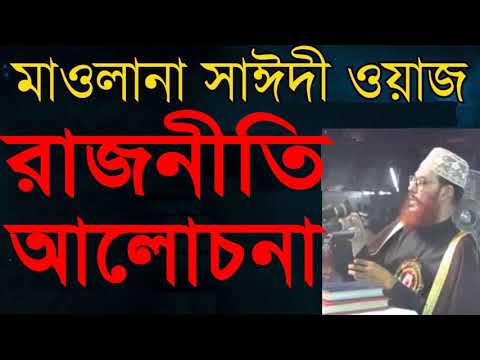 মাওলানা সাঈদী ওয়াজ

রাজনীতি

আলোচনা